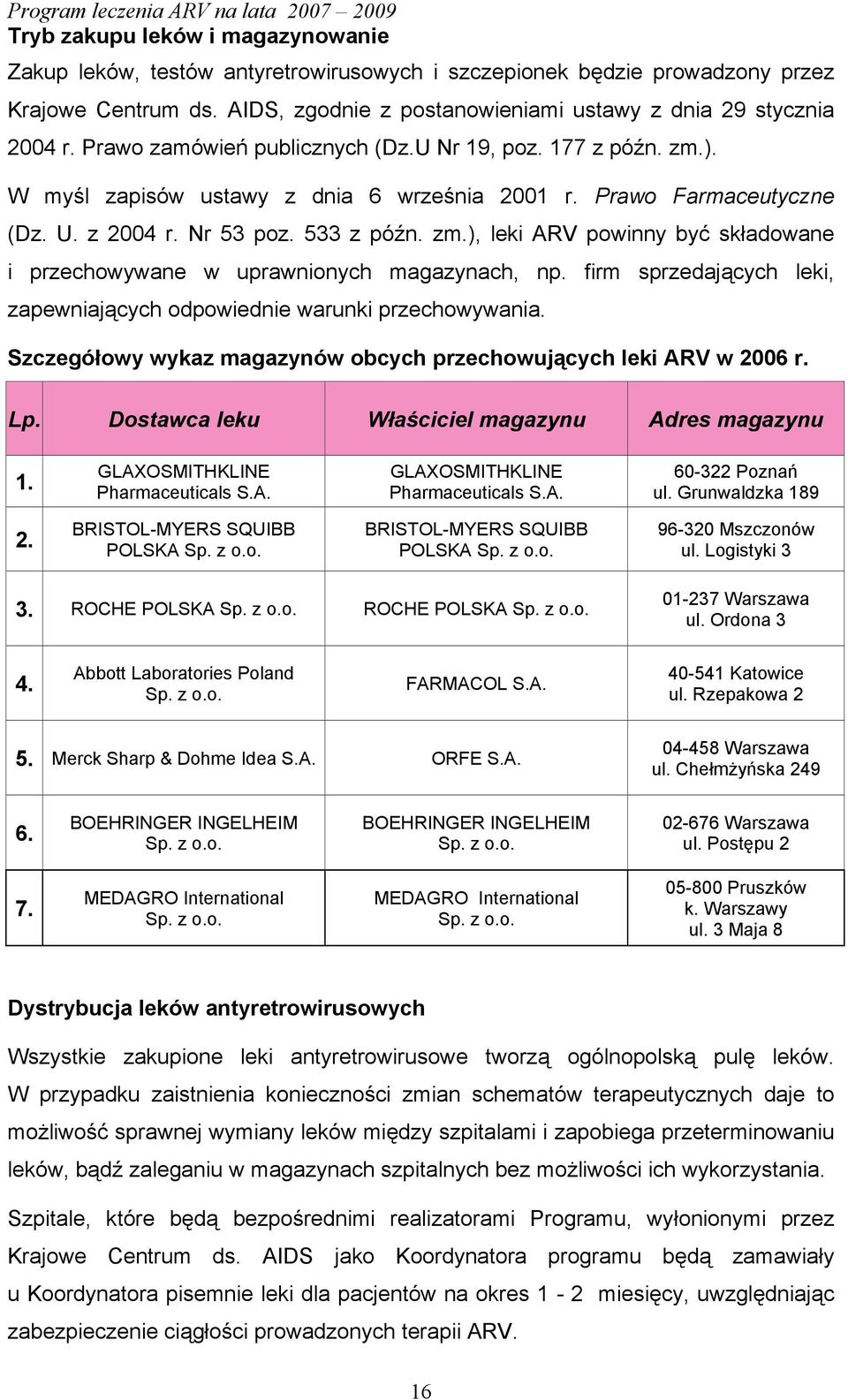 Program leczenia ARV na lata 2007 – 2009
Tryb zakupu leków i magazynowanie

Zakup leków, testów antyretrowirusowych i szczepionek będzie prowadzony przez Krajowe Centrum ds. AIDS, zgodnie z postanowieniami ustawy z dnia 29 stycznia 2004 r. Prawo zamówień publicznych (Dz.U Nr 19, poz. 177 z późn. zm.).

W myśl zapisów ustawy z dnia 6 września 2001 r. Prawo Farmaceutyczne (Dz. U. z 2004 r. Nr 53 poz. 533 z późn. zm.), leki ARV powinny być składowane i przechowywane w uprawnionych magazynach, np. firm sprzedających leki, zapewniających odpowiednie warunki przechowywania.

Szczegółowy wykaz magazynów obcych przechowujących leki ARV w 2006 r.

| Lp. | Dostawca leku | Właściciel magazynu | Adres magazynu |
|---|---|---|---|
| 1. | GLAXOSMITHKLINE Pharmaceuticals S.A. | GLAXOSMITHKLINE Pharmaceuticals S.A. | 60-322 Poznań ul. Grunwaldzka 189 |
| 2. | BRISTOL-MYERS SQUIBB POLSKA Sp. z o.o. | BRISTOL-MYERS SQUIBB POLSKA Sp. z o.o. | 96-320 Mszczonów ul. Logistyki 3 |
| 3. | ROCHE POLSKA Sp. z o.o. | ROCHE POLSKA Sp. z o.o. | 01-237 Warszawa ul. Ordona 3 |
| 4. | Abbott Laboratories Poland Sp. z o.o. | FARMACOL S.A. | 40-541 Katowice ul. Rzepakowa 2 |
| 5. | Merck Sharp & Dohme Idea S.A. | ORFE S.A. | 04-458 Warszawa ul. Chełmżyńska 249 |
| 6. | BOEHRINGER INGELHEIM Sp. z o.o. | BOEHRINGER INGELHEIM Sp. z o.o. | 02-676 Warszawa ul. Postępu 2 |
| 7. | MEDAGRO International Sp. z o.o. | MEDAGRO International Sp. z o.o. | 05-800 Pruszków k. Warszawy ul. 3 Maja 8 |

Dystrybucja leków antyretrowirusowych

Wszystkie zakupione leki antyretrowirusowe tworzą ogólnopolską pulę leków. W przypadku zaistnienia konieczności zmian schematów terapeutycznych daje to możliwość sprawnej wymiany leków między szpitalami i zapobiega przeterminowaniu leków, bądź zaleganiu w magazynach szpitalnych bez możliwości ich wykorzystania.

Szpitale, które będą bezpośrednimi realizatorami Programu, wyłonionymi przez Krajowe Centrum ds. AIDS jako Koordynatora programu będą zamawiały u Koordynatora pisemnie leki dla pacjentów na okres 1 - 2 miesięcy, uwzględniając zabezpieczenie ciągłości prowadzonych terapii ARV.

16